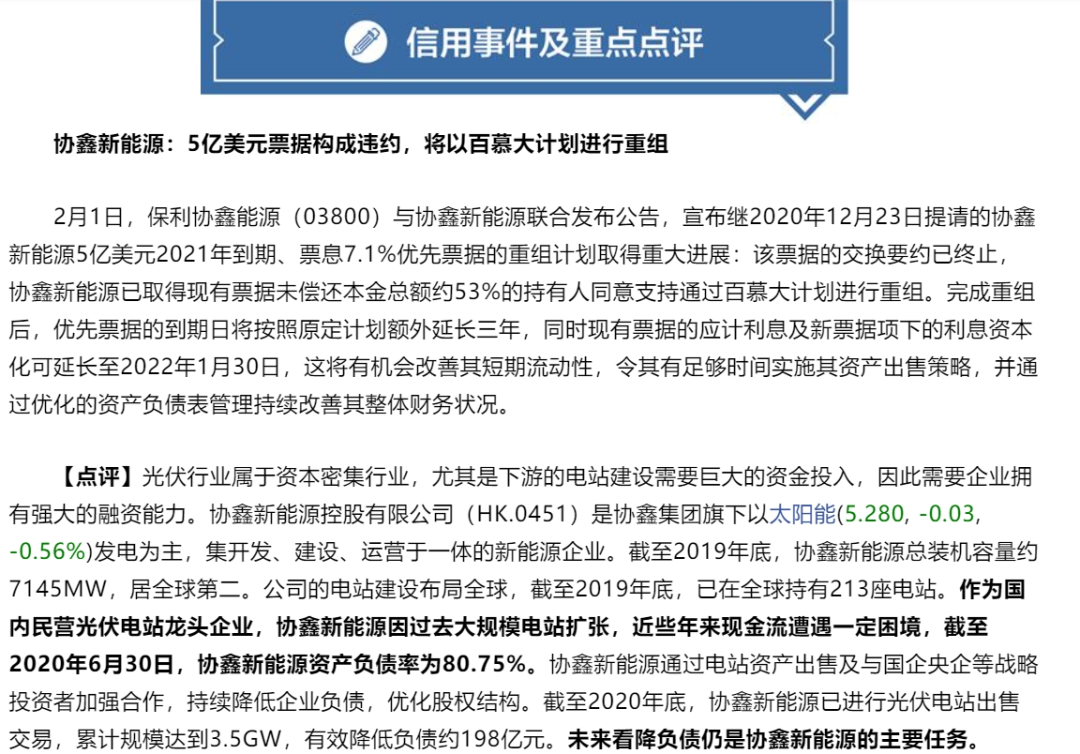 信用事件及重点点评

协鑫新能源：5亿美元票据构成违约，将以百慕大计划进行重组

2月1日，保利协鑫能源（03800）与协鑫新能源联合发布公告，宣布继2020年12月23日提请的协鑫新能源5亿美元2021年到期、票息7.1%优先票据的重组计划取得重大进展：该票据的交换要约已终止，协鑫新能源已取得现有票据未偿还本金总额约53%的持有人同意支持通过百慕大计划进行重组。完成重组后，优先票据的到期日将按照原定计划额外延长三年，同时现有票据的应计利息及新票据项下的利息资本化可延长至2022年1月30日，这将有机会改善其短期流动性，令其有足够时间实施其资产出售策略，并通过优化的资产负债表管理持续改善其整体财务状况。

【点评】光伏行业属于资本密集行业，尤其是下游的电站建设需要巨大的资金投入，因此需要企业拥有强大的融资能力。协鑫新能源控股有限公司（HK.0451）是协鑫集团旗下以太阳能(5.280, -0.03, -0.56%)发电为主，集开发、建设、运营于一体的新能源企业。截至2019年底，协鑫新能源总装机容量约7145MW，居全球第二。公司的电站建设布局全球，截至2019年底，已在全球持有213座电站。作为国内民营光伏电站龙头企业，协鑫新能源因过去大规模电站扩张，近些年来现金流遭遇一定困境，截至2020年6月30日，协鑫新能源资产负债率为80.75%。协鑫新能源通过电站资产出售及与国企央企等战略投资者加强合作，持续降低企业负债，优化股权结构。截至2020年底，协鑫新能源已进行光伏电站出售交易，累计规模达到3.5GW，有效降低负债约198亿元。未来看降负债仍是协鑫新能源的主要任务。